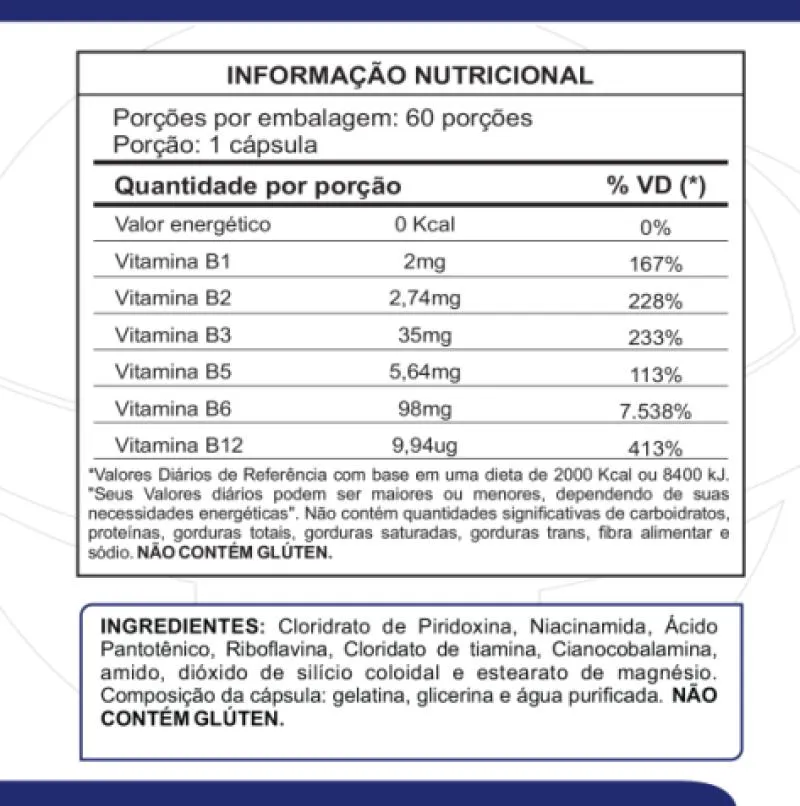 INFORMAÇÃO NUTRICIONAL

Porções por embalagem: 60 porções
Porção: 1 cápsula

| Quantidade por porção | | % VD (*) |
|---|---|---|
| Valor energético | 0 Kcal | 0% |
| Vitamina B1 | 2mg | 167% |
| Vitamina B2 | 2,74mg | 228% |
| Vitamina B3 | 35mg | 233% |
| Vitamina B5 | 5,64mg | 113% |
| Vitamina B6 | 98mg | 7.538% |
| Vitamina B12 | 9,94ug | 413% |

*Valores Diários de Referência com base em uma dieta de 2000 Kcal ou 8400 kJ. "Seus Valores diários podem ser maiores ou menores, dependendo de suas necessidades energéticas". Não contém quantidades significativas de carboidratos, proteínas, gorduras totais, gorduras saturadas, gorduras trans, fibra alimentar e sódio. NÃO CONTÉM GLÚTEN.

INGREDIENTES: Cloridrato de Piridoxina, Niacinamida, Ácido Pantotênico, Riboflavina, Cloridato de tiamina, Cianocobalamina, amido, dióxido de silício coloidal e estearato de magnésio. Composição da cápsula: gelatina, glicerina e água purificada. NÃO CONTÉM GLÚTEN.